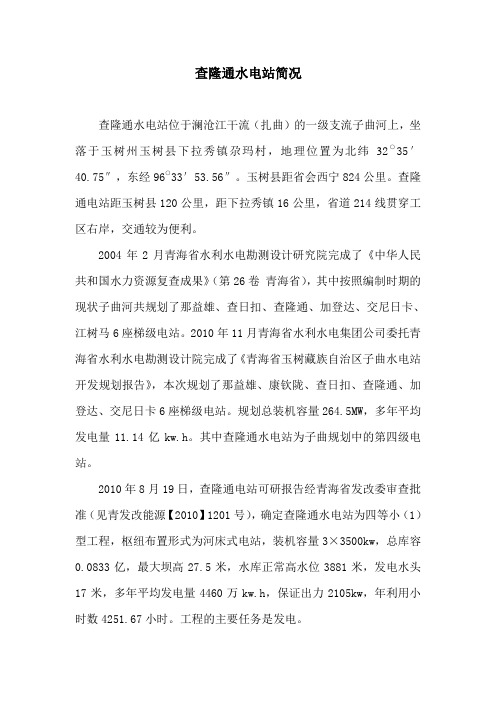 查隆通水电站简况

查隆通水电站位于澜沧江干流（扎曲）的一级支流子曲河上，坐落于玉树州玉树县下拉秀镇尕玛村，地理位置为北纬 32°35′40.75″，东经 96°33′53.56″。玉树县距省会西宁 824 公里。查隆通电站距玉树县 120 公里，距下拉秀镇 16 公里，省道 214 线贯穿工区右岸，交通较为便利。

2004 年 2 月青海省水利水电勘测设计研究院完成了《中华人民共和国水力资源复查成果》（第 26 卷 青海省），其中按照编制时期的现状子曲河共规划了那益雄、查日扣、查隆通、加登达、交尼日卡、江树马 6 座梯级电站。2010 年 11 月青海省水利水电集团公司委托青海省水利水电勘测设计院完成了《青海省玉树藏族自治区子曲水电站开发规划报告》，本次规划了那益雄、康钦陇、查日扣、查隆通、加登达、交尼日卡 6 座梯级电站。规划总装机容量 264.5MW，多年平均发电量 11.14 亿 kw.h。其中查隆通水电站为子曲规划中的第四级电站。

2010 年 8 月 19 日，查隆通电站可研报告经青海省发改委审查批准（见青发改能源【2010】1201 号），确定查隆通水电站为四等小（1）型工程，枢纽布置形式为河床式电站，装机容量 3×3500kw，总库容 0.0833 亿，最大坝高 27.5 米，水库正常高水位 3881 米，发电水头 17 米，多年平均发电量 4460 万 kw.h，保证出力 2105kw，年利用小时数 4251.67 小时。工程的主要任务是发电。